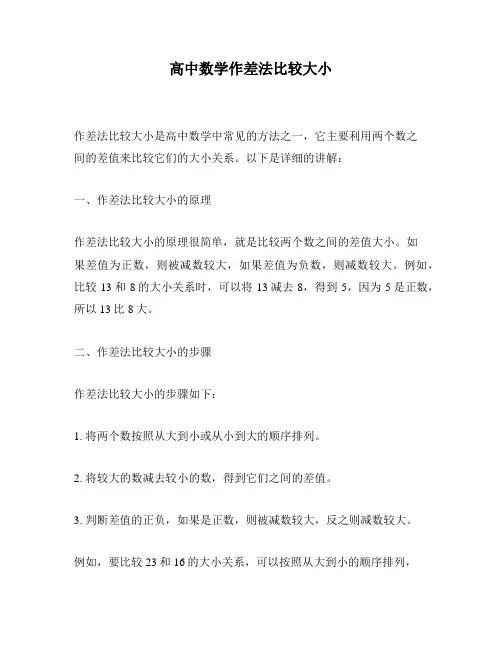 高中数学作差法比较大小

作差法比较大小是高中数学中常见的方法之一，它主要利用两个数之间的差值来比较它们的大小关系。以下是详细的讲解：

一、作差法比较大小的原理

作差法比较大小的原理很简单，就是比较两个数之间的差值大小。如果差值为正数，则被减数较大，如果差值为负数，则减数较大。例如，比较 13 和 8 的大小关系时，可以将 13 减去 8，得到 5，因为 5 是正数，所以 13 比 8 大。

二、作差法比较大小的步骤

作差法比较大小的步骤如下：

1. 将两个数按照从大到小或从小到大的顺序排列。

2. 将较大的数减去较小的数，得到它们之间的差值。

3. 判断差值的正负，如果是正数，则被减数较大，反之则减数较大。

例如，要比较 23 和 16 的大小关系，可以按照从大到小的顺序排列，